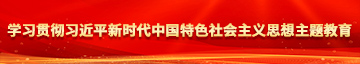 学习贯彻习近平新时代中国特色社会主义思想主题教育